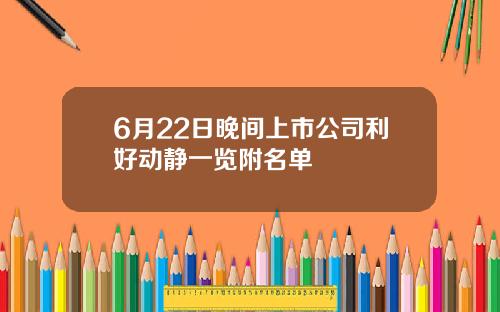 6月22日晚间上市公司利好动静一览附名单